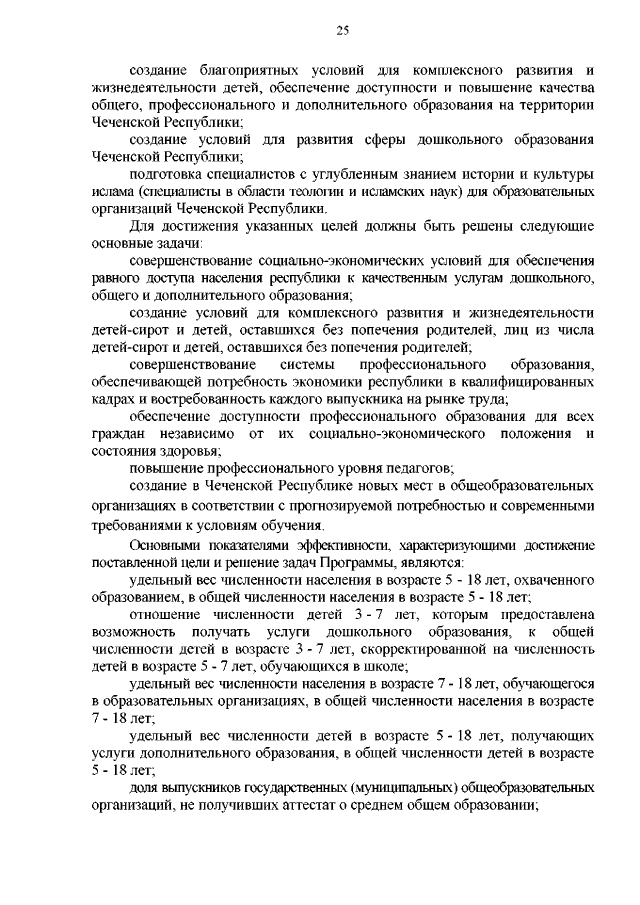 25

создание благоприятных условий для комплексного развития и жизнедеятельности детей, обеспечение доступности и повышение качества общего, профессионального и дополнительного образования на территории Чеченской Республики;

создание условий для развития сферы дошкольного образования Чеченской Республики;

подготовка специалистов с углубленным знанием истории и культуры ислама (специалисты в области теологии и исламских наук) для образовательных организаций Чеченской Республики.

Для достижения указанных целей должны быть решены следующие основные задачи:

совершенствование социально-экономических условий для обеспечения равного доступа населения республики к качественным услугам дошкольного, общего и дополнительного образования;

создание условий для комплексного развития и жизнедеятельности детей-сирот и детей, оставшихся без попечения родителей, лиц из числа детей-сирот и детей, оставшихся без попечения родителей;

совершенствование системы профессионального образования, обеспечивающей потребность экономики республики в квалифицированных кадрах и востребованность каждого выпускника на рынке труда;

обеспечение доступности профессионального образования для всех граждан независимо от их социально-экономического положения и состояния здоровья;

повышение профессионального уровня педагогов;

создание в Чеченской Республике новых мест в общеобразовательных организациях в соответствии с прогнозируемой потребностью и современными требованиями к условиям обучения.

Основными показателями эффективности, характеризующими достижение поставленной цели и решение задач Программы, являются:

удельный вес численности населения в возрасте 5 - 18 лет, охваченного образованием, в общей численности населения в возрасте 5 - 18 лет;

отношение численности детей 3 - 7 лет, которым предоставлена возможность получать услуги дошкольного образования, к общей численности детей в возрасте 3 - 7 лет, скорректированной на численность детей в возрасте 5 - 7 лет, обучающихся в школе;

удельный вес численности населения в возрасте 7 - 18 лет, обучающегося в образовательных организациях, в общей численности населения в возрасте 7 - 18 лет;

удельный вес численности детей в возрасте 5 - 18 лет, получающих услуги дополнительного образования, в общей численности детей в возрасте 5 - 18 лет;

доля выпускников государственных (муниципальных) общеобразовательных организаций, не получивших аттестат о среднем общем образовании;